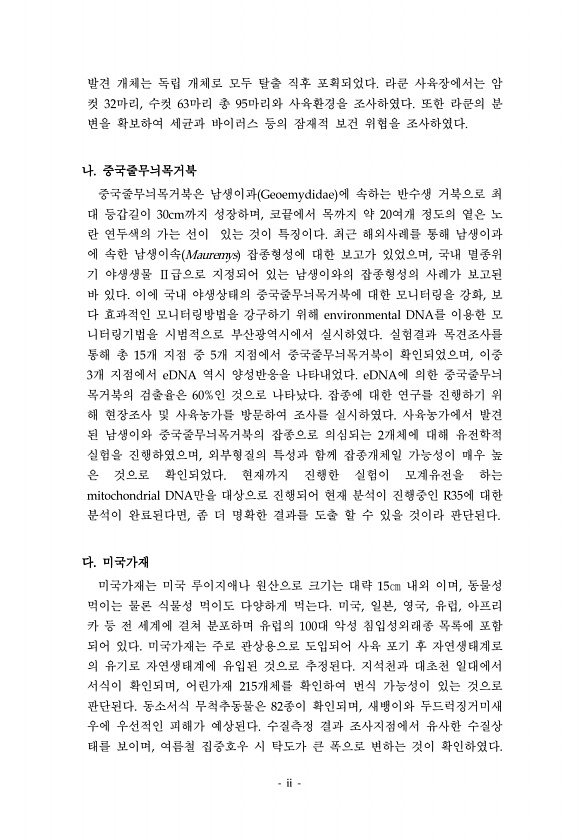 발견 개체는 독립 개체로 모두 탈출 직후 포획되었다. 라쿤 사육장에서는 암컷 32마리, 수컷 63마리 총 95마리와 사육환경을 조사하였다. 또한 라쿤의 분변을 확보하여 세균과 바이러스 등의 잠재적 보건 위협을 조사하였다.

나. 중국줄무늬목거북

중국줄무늬목거북은 남생이과(Geoemydidae)에 속하는 반수생 거북으로 최대 등갑길이 30cm까지 성장하며, 코끝에서 목까지 약 20여개 정도의 옅은 노란 연두색의 가는 선이 있는 것이 특징이다. 최근 해외사례를 통해 남생이과에 속한 남생이속(Mauremys) 잡종형성에 대한 보고가 있었으며, 국내 멸종위기 야생생물 Ⅱ급으로 지정되어 있는 남생이와의 잡종형성의 사례가 보고된 바 있다. 이에 국내 야생상태의 중국줄무늬목거북에 대한 모니터링을 강화, 보다 효과적인 모니터링방법을 강구하기 위해 environmental DNA를 이용한 모니터링기법을 시범적으로 부산광역시에서 실시하였다. 실험결과 목견조사를 통해 총 15개 지점 중 5개 지점에서 중국줄무늬목거북이 확인되었으며, 이중 3개 지점에서 eDNA 역시 양성반응을 나타내었다. eDNA에 의한 중국줄무늬목거북의 검출율은 60%인 것으로 나타났다. 잡종에 대한 연구를 진행하기 위해 현장조사 및 사육농가를 방문하여 조사를 실시하였다. 사육농가에서 발견된 남생이와 중국줄무늬목거북의 잡종으로 의심되는 2개체에 대해 유전학적 실험을 진행하였으며, 외부형질의 특성과 함께 잡종개체일 가능성이 매우 높은 것으로 확인되었다. 현재까지 진행한 실험이 모계유전을 하는 mitochondrial DNA만을 대상으로 진행되어 현재 분석이 진행중인 R35에 대한 분석이 완료된다면, 좀 더 명확한 결과를 도출 할 수 있을 것이라 판단된다.

다. 미국가재

미국가재는 미국 루이지애나 원산으로 크기는 대략 15㎝ 내외 이며, 동물성 먹이는 물론 식물성 먹이도 다양하게 먹는다. 미국, 일본, 영국, 유럽, 아프리카 등 전 세계에 걸쳐 분포하며 유럽의 100대 악성 침입성외래종 목록에 포함되어 있다. 미국가재는 주로 관상용으로 도입되어 사육 포기 후 자연생태계로의 유기로 자연생태계에 유입된 것으로 추정된다. 지석천과 대초천 일대에서 서식이 확인되며, 어린가재 215개체를 확인하여 번식 가능성이 있는 것으로 판단된다. 동소서식 무척추동물은 82종이 확인되며, 새뱅이와 두드럭징거미새우에 우선적인 피해가 예상된다. 수질측정 결과 조사지점에서 유사한 수질상태를 보이며, 여름철 집중호우 시 탁도가 큰 폭으로 변하는 것이 확인하였다.

- ii -